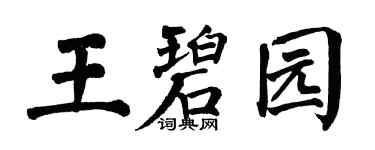 王碧园

词典网